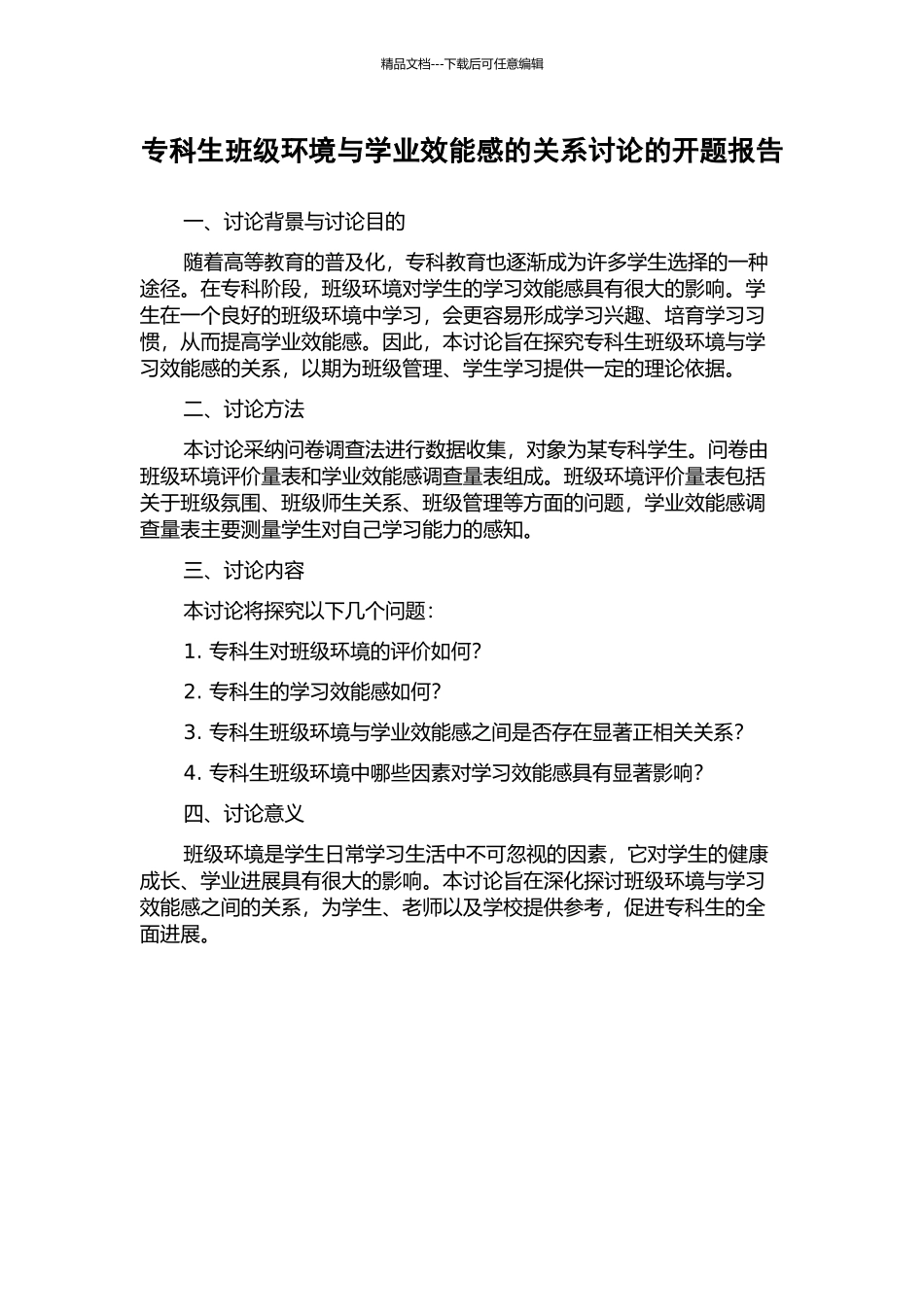 精品文档---下载后可任意编辑

专科生班级环境与学业效能感的关系讨论的开题报告

一、讨论背景与讨论目的

随着高等教育的普及化，专科教育也逐渐成为许多学生选择的一种途径。在专科阶段，班级环境对学生的学习效能感具有很大的影响。学生在一个良好的班级环境中学习，会更容易形成学习兴趣、培育学习习惯，从而提高学业效能感。因此，本讨论旨在探究专科生班级环境与学习效能感的关系，以期为班级管理、学生学习提供一定的理论依据。

二、讨论方法

本讨论采纳问卷调查法进行数据收集，对象为某专科学生。问卷由班级环境评价量表和学业效能感调查量表组成。班级环境评价量表包括关于班级氛围、班级师生关系、班级管理等方面的问题，学业效能感调查量表主要测量学生对自己学习能力的感知。

三、讨论内容

本讨论将探究以下几个问题：

1. 专科生对班级环境的评价如何？

2. 专科生的学习效能感如何？

3. 专科生班级环境与学业效能感之间是否存在显著正相关关系？

4. 专科生班级环境中哪些因素对学习效能感具有显著影响？

四、讨论意义

班级环境是学生日常学习生活中不可忽视的因素，它对学生的健康成长、学业进展具有很大的影响。本讨论旨在深化探讨班级环境与学习效能感之间的关系，为学生、老师以及学校提供参考，促进专科生的全面进展。